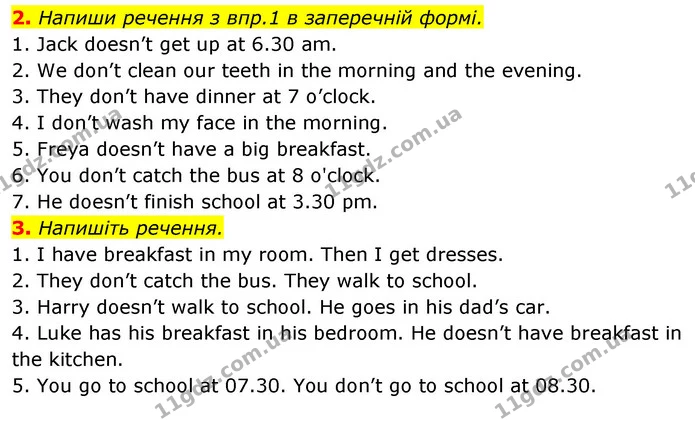 2. Напиши речення з впр.1 в заперечній формі.
1. Jack doesn't get up at 6.30 am.
2. We don't clean our teeth in the morning and the evening.
3. They don't have dinner at 7 o'clock.
4. I don't wash my face in the morning.
5. Freya doesn't have a big breakfast.
6. You don't catch the bus at 8 o'clock.
7. He doesn't finish school at 3.30 pm.

3. Напишіть речення.
1. I have breakfast in my room. Then I get dresses.
2. They don't catch the bus. They walk to school.
3. Harry doesn't walk to school. He goes in his dad's car.
4. Luke has his breakfast in his bedroom. He doesn't have breakfast in the kitchen.
5. You go to school at 07.30. You don't go to school at 08.30.

11gdz.com.ua